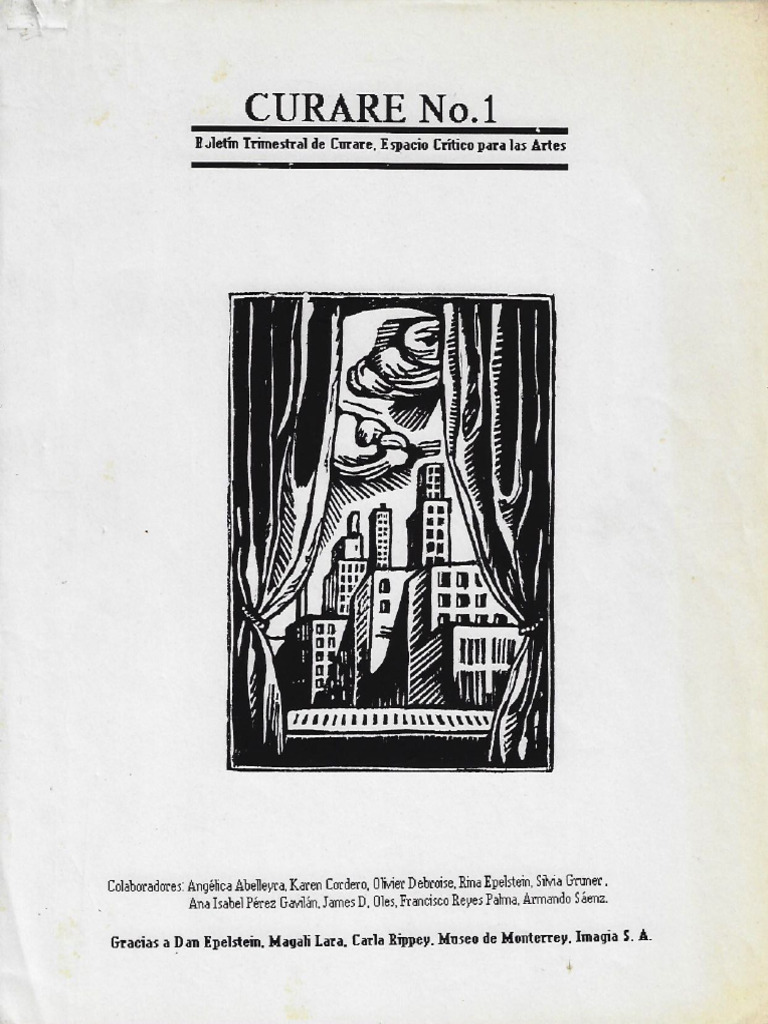 CURARE No.1

Boletín Trimestral de Curare, Espacio Crítico para las Artes

Colaboradores: Angélica Abelleyra, Karen Cordero, Olivier Debroise, Rina Epelstein, Silvia Gruner, Ana Isabel Pérez Gavilán, James D. Oles, Francisco Reyes Palma, Armando Sáenz.

Gracias a Dan Epelstein, Magali Lara, Carla Rippey, Museo de Monterrey, Imagia S. A.